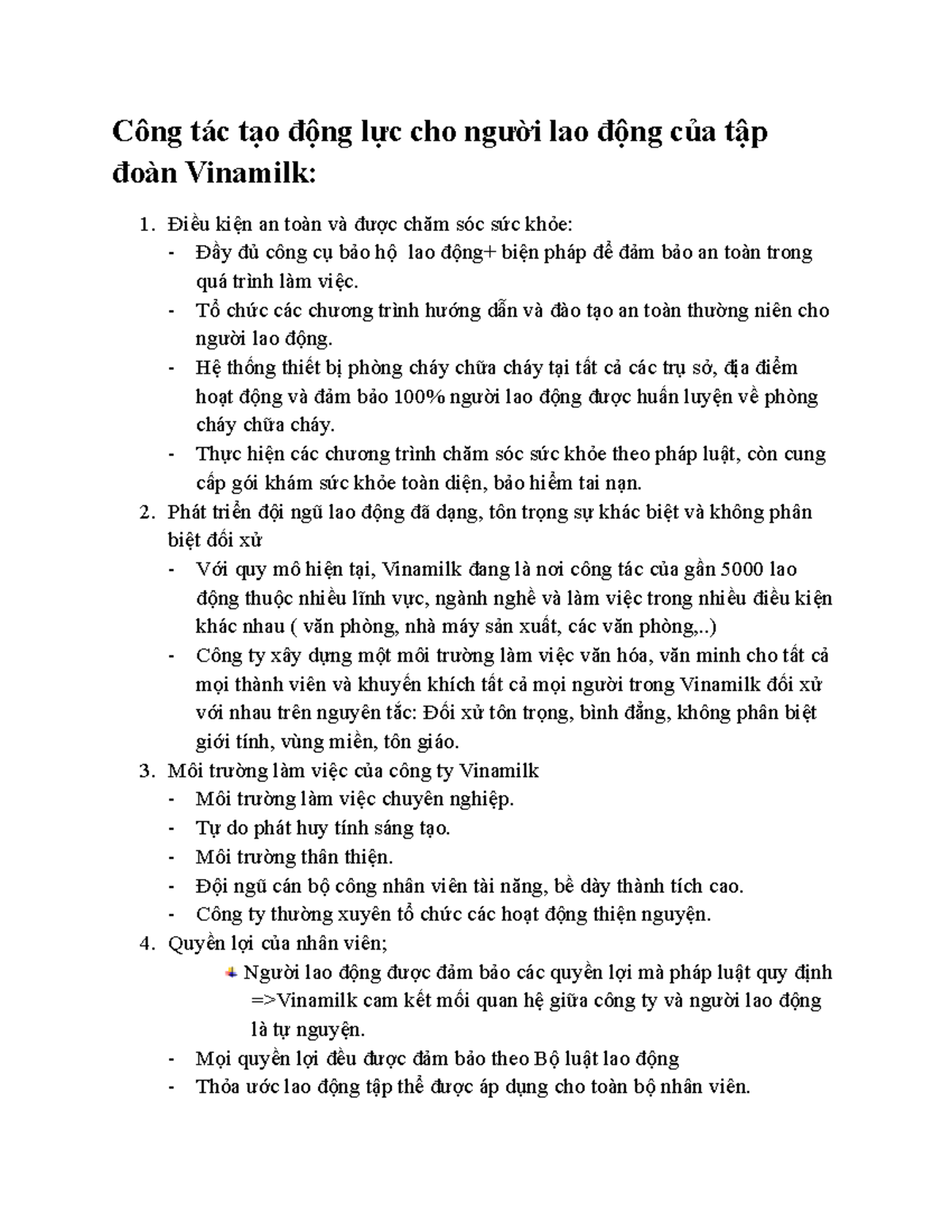 Công tác tạo động lực cho người lao động của tập đoàn Vinamilk:

1. Điều kiện an toàn và được chăm sóc sức khỏe:
- Đầy đủ công cụ bảo hộ  lao động+ biện pháp để đảm bảo an toàn trong quá trình làm việc.
- Tổ chức các chương trình hướng dẫn và đào tạo an toàn thường niên cho người lao động.
- Hệ thống thiết bị phòng cháy chữa cháy tại tất cả các trụ sở, địa điểm hoạt động và đảm bảo 100% người lao động được huấn luyện về phòng cháy chữa cháy.
- Thực hiện các chương trình chăm sóc sức khỏe theo pháp luật, còn cung cấp gói khám sức khỏe toàn diện, bảo hiểm tai nạn.
2. Phát triển đội ngũ lao động đã dạng, tôn trọng sự khác biệt và không phân biệt đối xử
- Với quy mô hiện tại, Vinamilk đang là nơi công tác của gần 5000 lao động thuộc nhiều lĩnh vực, ngành nghề và làm việc trong nhiều điều kiện khác nhau ( văn phòng, nhà máy sản xuất, các văn phòng,..)
- Công ty xây dựng một môi trường làm việc văn hóa, văn minh cho tất cả mọi thành viên và khuyến khích tất cả mọi người trong Vinamilk đối xử với nhau trên nguyên tắc: Đối xử tôn trọng, bình đẳng, không phân biệt giới tính, vùng miền, tôn giáo.
3. Môi trường làm việc của công ty Vinamilk
- Môi trường làm việc chuyên nghiệp.
- Tự do phát huy tính sáng tạo.
- Môi trường thân thiện.
- Đội ngũ cán bộ công nhân viên tài năng, bề dày thành tích cao.
- Công ty thường xuyên tổ chức các hoạt động thiện nguyện.
4. Quyền lợi của nhân viên;
Người lao động được đảm bảo các quyền lợi mà pháp luật quy định =>Vinamilk cam kết mối quan hệ giữa công ty và người lao động là tự nguyện.
- Mọi quyền lợi đều được đảm bảo theo Bộ luật lao động
- Thỏa ước lao động tập thể được áp dụng cho toàn bộ nhân viên.